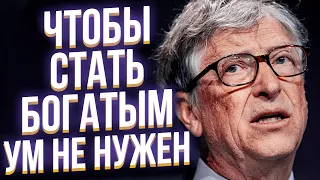 ЧТОБЫ
СТАТЬ
БОГАТЫМ
УМ НЕ НУЖЕН